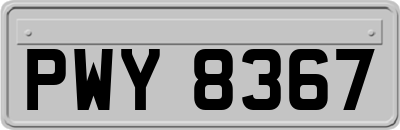 PWY 8367